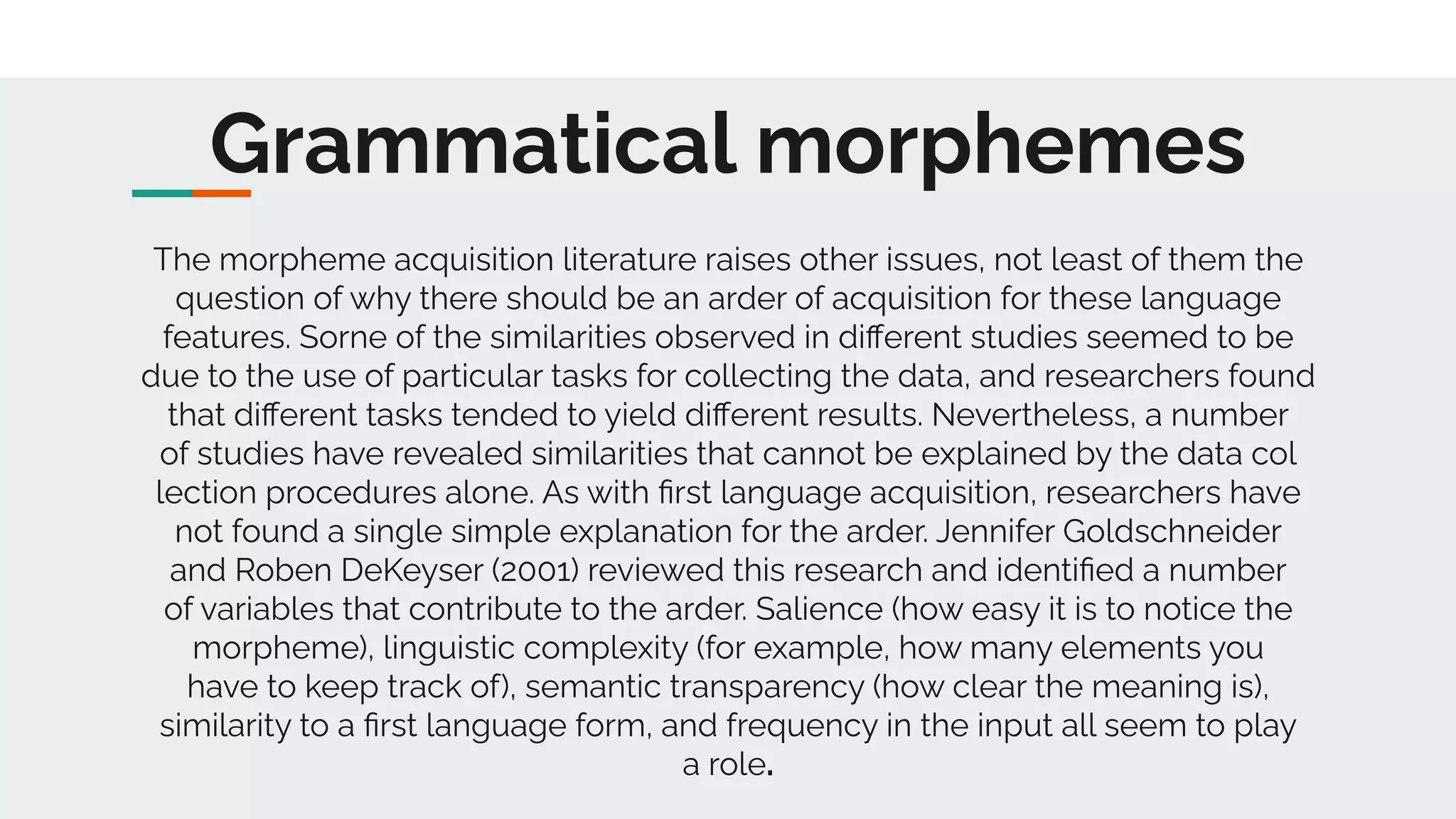 Grammatical morphemes

The morpheme acquisition literature raises other issues, not least of them the question of why there should be an arder of acquisition for these language features. Sorne of the similarities observed in different studies seemed to be due to the use of particular tasks for collecting the data, and researchers found that different tasks tended to yield different results. Nevertheless, a number of studies have revealed similarities that cannot be explained by the data col lection procedures alone. As with first language acquisition, researchers have not found a single simple explanation for the arder. Jennifer Goldschneider and Roben DeKeyser (2001) reviewed this research and identified a number of variables that contribute to the arder. Salience (how easy it is to notice the morpheme), linguistic complexity (for example, how many elements you have to keep track of), semantic transparency (how clear the meaning is), similarity to a first language form, and frequency in the input all seem to play a role.